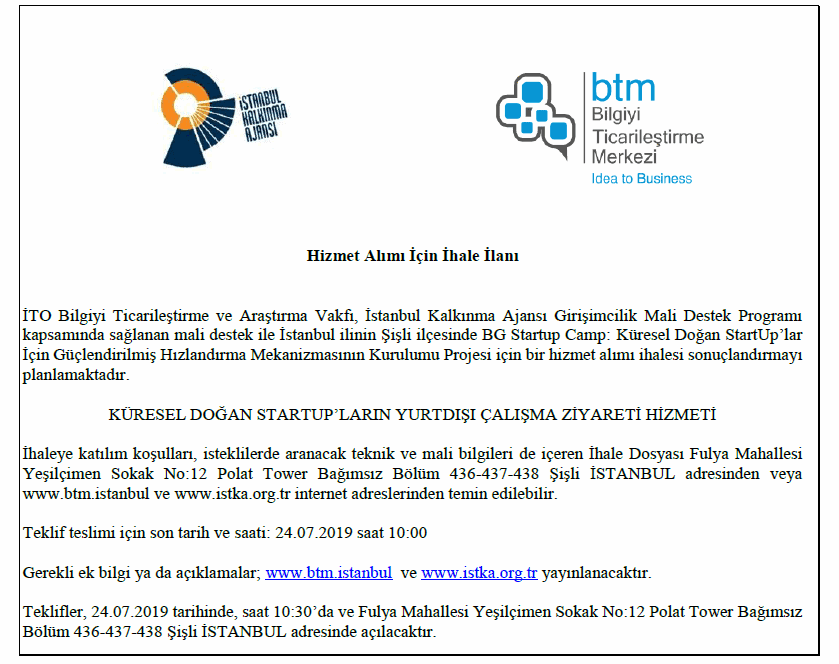 İSTANBUL KALKINMA AJANSI

btm
Bilgiyi Ticarileştirme Merkezi
Idea to Business

Hizmet Alımı İçin İhale İlanı

İTO Bilgiyi Ticarileştirme ve Araştırma Vakfı, İstanbul Kalkınma Ajansı Girişimcilik Mali Destek Programı kapsamında sağlanan mali destek ile İstanbul ilinin Şişli ilçesinde BG Startup Camp: Küresel Doğan StartUp'lar İçin Güçlendirilmiş Hızlandırma Mekanizmasının Kurulumu Projesi için bir hizmet alımı ihalesi sonuçlandırmayı planlamaktadır.

KÜRESEL DOĞAN STARTUP'LARIN YURTDIŞI ÇALIŞMA ZİYARETİ HİZMETİ

İhaleye katılım koşulları, isteklilerde aranacak teknik ve mali bilgileri de içeren İhale Dosyası Fulya Mahallesi Yeşilçimen Sokak No:12 Polat Tower Bağımsız Bölüm 436-437-438 Şişli İSTANBUL adresinden veya www.btm.istanbul ve www.istka.org.tr internet adreslerinden temin edilebilir.

Teklif teslimi için son tarih ve saati: 24.07.2019 saat 10:00

Gerekli ek bilgi ya da açıklamalar; www.btm.istanbul ve www.istka.org.tr yayınlanacaktır.

Teklifler, 24.07.2019 tarihinde, saat 10:30'da ve Fulya Mahallesi Yeşilçimen Sokak No:12 Polat Tower Bağımsız Bölüm 436-437-438 Şişli İSTANBUL adresinde açılacaktır.